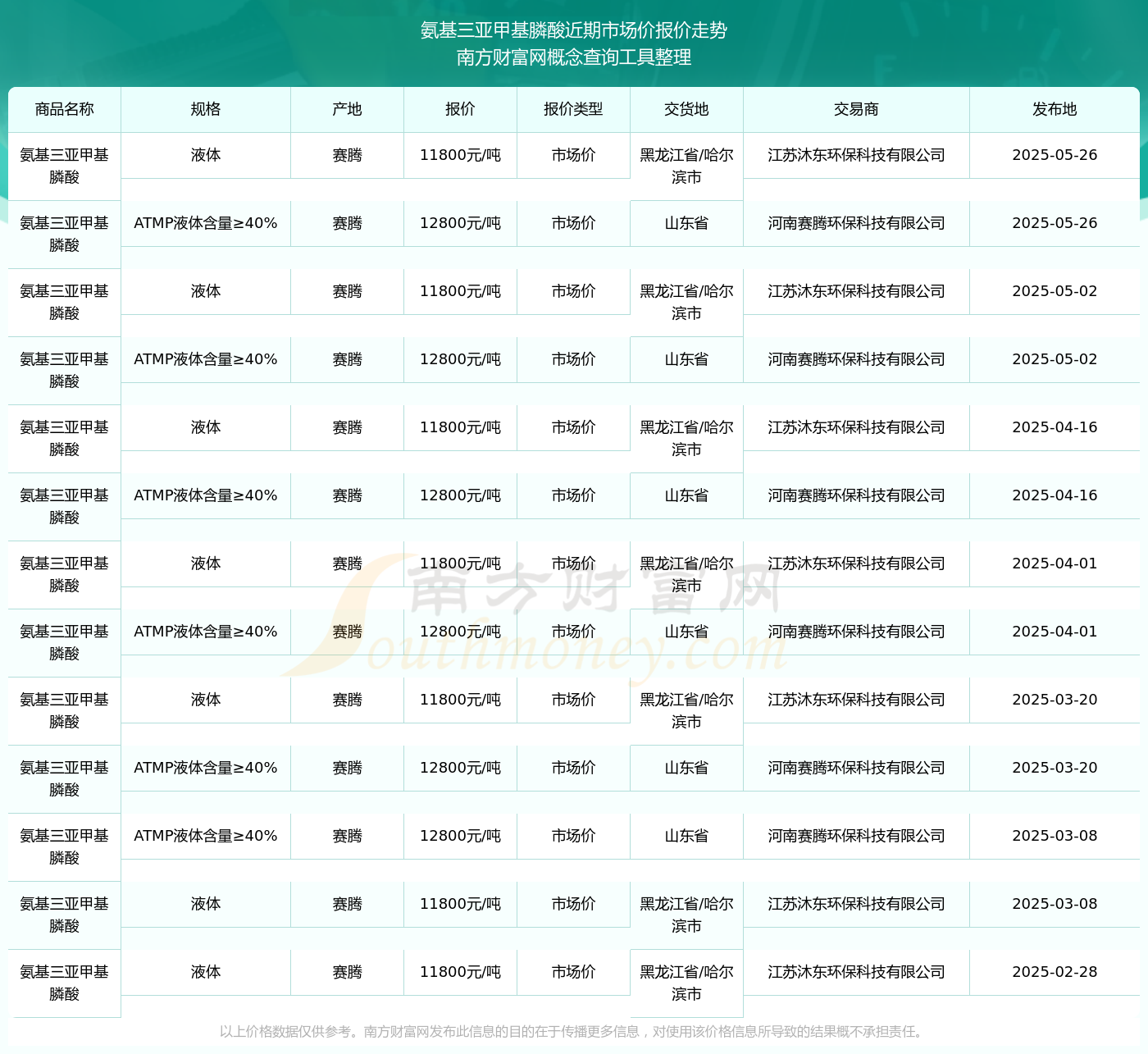 氨基三亚甲基膦酸近期市场价报价走势
南方财富网概念查询工具整理

| 商品名称 | 规格 | 产地 | 报价 | 报价类型 | 交货地 | 交易商 | 发布地 |
|---|---|---|---|---|---|---|---|
| 氨基三亚甲基膦酸 | 液体 | 赛腾 | 11800元/吨 | 市场价 | 黑龙江省/哈尔滨市 | 江苏沐东环保科技有限公司 | 2025-05-26 |
| 氨基三亚甲基膦酸 | ATMP液体含量≥40% | 赛腾 | 12800元/吨 | 市场价 | 山东省 | 河南赛腾环保科技有限公司 | 2025-05-26 |
| 氨基三亚甲基膦酸 | 液体 | 赛腾 | 11800元/吨 | 市场价 | 黑龙江省/哈尔滨市 | 江苏沐东环保科技有限公司 | 2025-05-02 |
| 氨基三亚甲基膦酸 | ATMP液体含量≥40% | 赛腾 | 12800元/吨 | 市场价 | 山东省 | 河南赛腾环保科技有限公司 | 2025-05-02 |
| 氨基三亚甲基膦酸 | 液体 | 赛腾 | 11800元/吨 | 市场价 | 黑龙江省/哈尔滨市 | 江苏沐东环保科技有限公司 | 2025-04-16 |
| 氨基三亚甲基膦酸 | ATMP液体含量≥40% | 赛腾 | 12800元/吨 | 市场价 | 山东省 | 河南赛腾环保科技有限公司 | 2025-04-16 |
| 氨基三亚甲基膦酸 | 液体 | 赛腾 | 11800元/吨 | 市场价 | 黑龙江省/哈尔滨市 | 江苏沐东环保科技有限公司 | 2025-04-01 |
| 氨基三亚甲基膦酸 | ATMP液体含量≥40% | 赛腾 | 12800元/吨 | 市场价 | 山东省 | 河南赛腾环保科技有限公司 | 2025-04-01 |
| 氨基三亚甲基膦酸 | 液体 | 赛腾 | 11800元/吨 | 市场价 | 黑龙江省/哈尔滨市 | 江苏沐东环保科技有限公司 | 2025-03-20 |
| 氨基三亚甲基膦酸 | ATMP液体含量≥40% | 赛腾 | 12800元/吨 | 市场价 | 山东省 | 河南赛腾环保科技有限公司 | 2025-03-20 |
| 氨基三亚甲基膦酸 | ATMP液体含量≥40% | 赛腾 | 12800元/吨 | 市场价 | 山东省 | 河南赛腾环保科技有限公司 | 2025-03-08 |
| 氨基三亚甲基膦酸 | 液体 | 赛腾 | 11800元/吨 | 市场价 | 黑龙江省/哈尔滨市 | 江苏沐东环保科技有限公司 | 2025-03-08 |
| 氨基三亚甲基膦酸 | 液体 | 赛腾 | 11800元/吨 | 市场价 | 黑龙江省/哈尔滨市 | 江苏沐东环保科技有限公司 | 2025-02-28 |

南方财富网
Southmoney.com

以上价格数据仅供参考。南方财富网发布此信息的目的在于传播更多信息，对使用该价格信息所导致的结果概不承担责任。